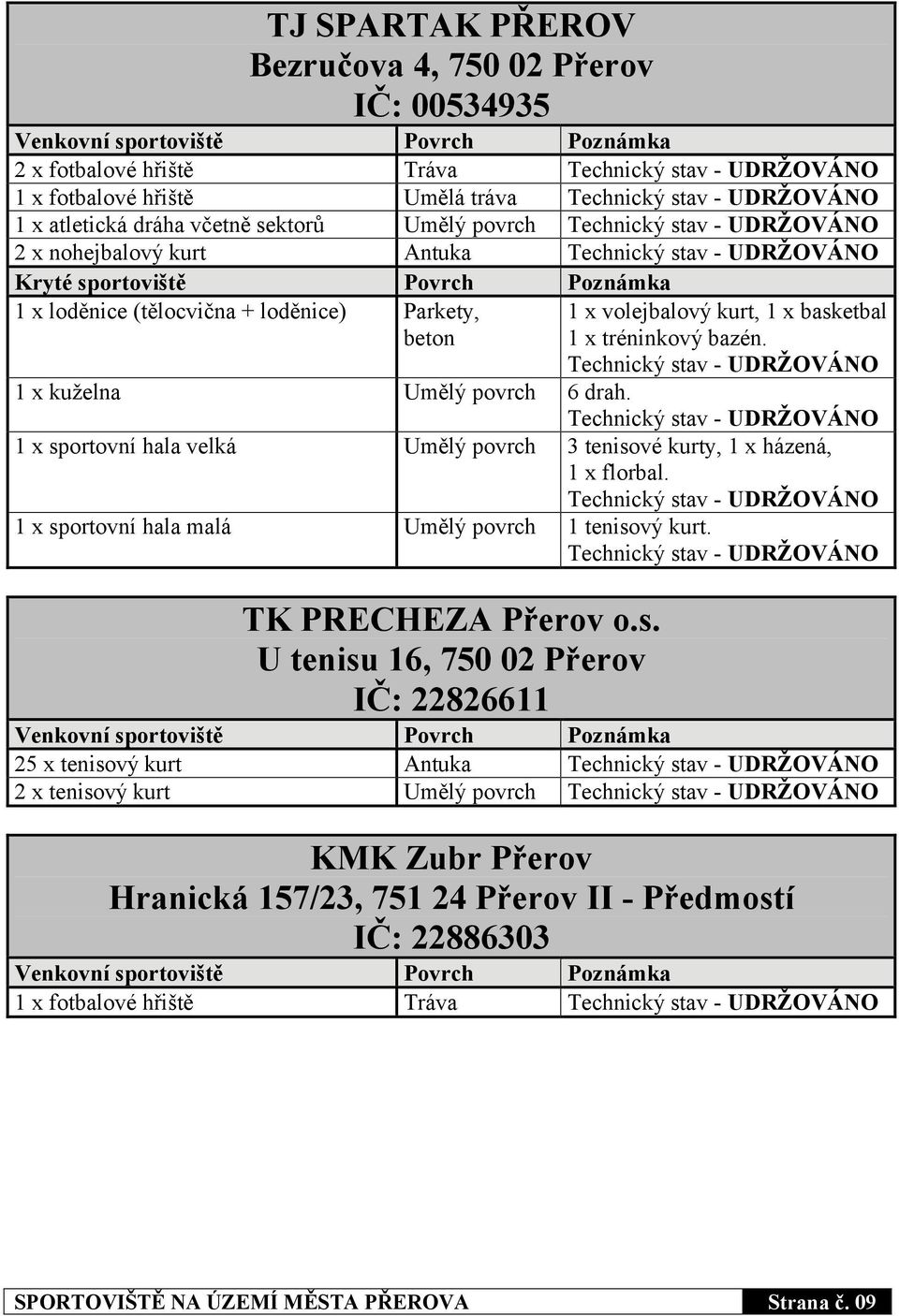 TJ SPARTAK PŘEROV
Bezručova 4, 750 02 Přerov
IČ: 00534935

| Venkovní sportoviště | Povrch | Poznámka |
|---|---|---|
| 2 x fotbalové hřiště | Tráva | Technický stav - UDRŽOVÁNO |
| 1 x fotbalové hřiště | Umělá tráva | Technický stav - UDRŽOVÁNO |
| 1 x atletická dráha včetně sektorů | Umělý povrch | Technický stav - UDRŽOVÁNO |
| 2 x nohejbalový kurt | Antuka | Technický stav - UDRŽOVÁNO |
| Kryté sportoviště | Povrch | Poznámka |
| 1 x loděnice (tělocvična + loděnice) | Parkety, beton | 1 x volejbalový kurt, 1 x basketbal 1 x tréninkový bazén. Technický stav - UDRŽOVÁNO |
| 1 x kuželna | Umělý povrch | 6 drah. Technický stav - UDRŽOVÁNO |
| 1 x sportovní hala velká | Umělý povrch | 3 tenisové kurty, 1 x házená, 1 x florbal. Technický stav - UDRŽOVÁNO |
| 1 x sportovní hala malá | Umělý povrch | 1 tenisový kurt. Technický stav - UDRŽOVÁNO |

TK PRECHEZA Přerov o.s.
U tenisu 16, 750 02 Přerov
IČ: 22826611

| Venkovní sportoviště | Povrch | Poznámka |
|---|---|---|
| 25 x tenisový kurt | Antuka | Technický stav - UDRŽOVÁNO |
| 2 x tenisový kurt | Umělý povrch | Technický stav - UDRŽOVÁNO |

KMK Zubr Přerov
Hranická 157/23, 751 24 Přerov II - Předmostí
IČ: 22886303

| Venkovní sportoviště | Povrch | Poznámka |
|---|---|---|
| 1 x fotbalové hřiště | Tráva | Technický stav - UDRŽOVÁNO |

SPORTOVIŠTĚ NA ÚZEMÍ MĚSTA PŘEROVA Strana č. 09